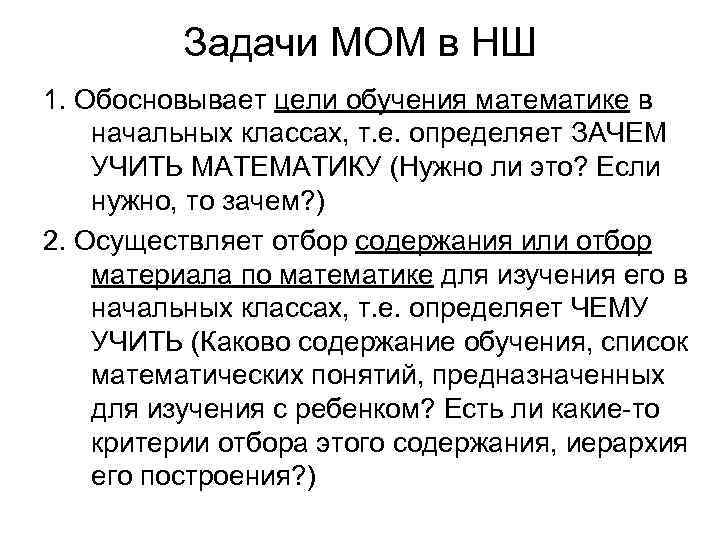 Задачи МОМ в НШ

1. Обосновывает цели обучения математике в начальных классах, т.е. определяет ЗАЧЕМ УЧИТЬ МАТЕМАТИКУ (Нужно ли это? Если нужно, то зачем?)

2. Осуществляет отбор содержания или отбор материала по математике для изучения его в начальных классах, т.е. определяет ЧЕМУ УЧИТЬ (Каково содержание обучения, список математических понятий, предназначенных для изучения с ребенком? Есть ли какие-то критерии отбора этого содержания, иерархия его построения?)